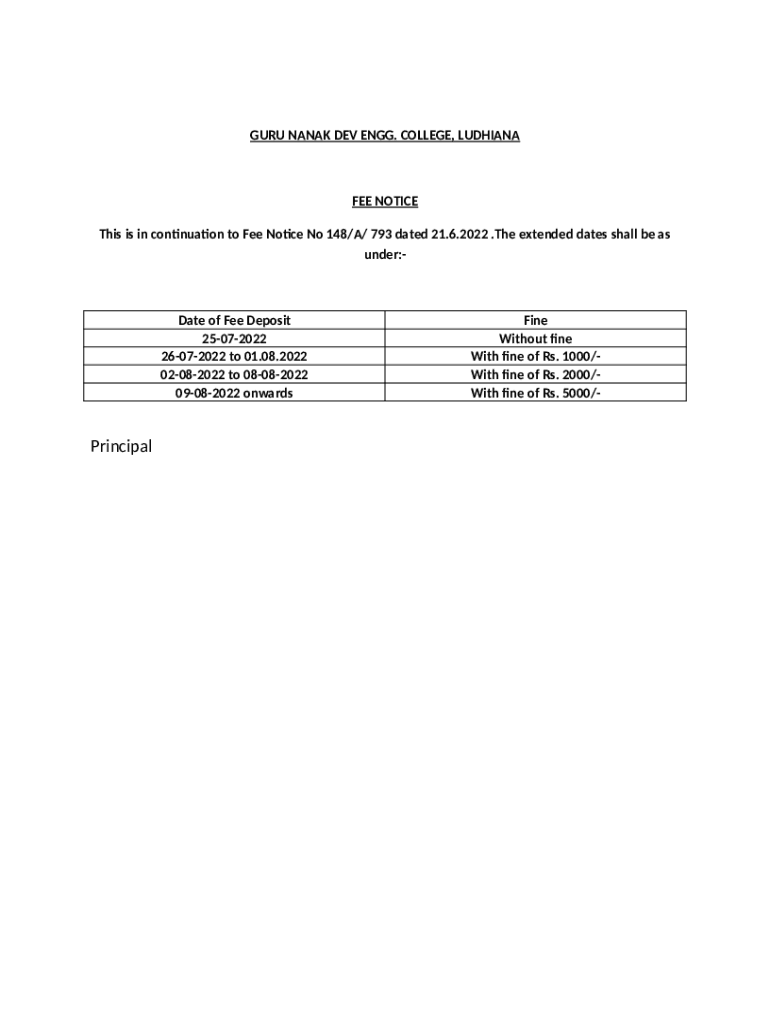 GURU NANAK DEV ENGG. COLLEGE, LUDHIANA

FEE NOTICE

This is in continuation to Fee Notice No 148/A/ 793 dated 21.6.2022 .The extended dates shall be as under:-

| Date of Fee Deposit | Fine |
|---|---|
| 25-07-2022 | Without fine |
| 26-07-2022 to 01.08.2022 | With fine of Rs. 1000/- |
| 02-08-2022 to 08-08-2022 | With fine of Rs. 2000/- |
| 09-08-2022 onwards | With fine of Rs. 5000/- |

Principal